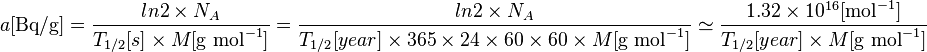 $a[\mathrm{Bq/g}] = \frac{ln2 \times N_A}{T_{1/2}[s] \times M[\mathrm{g\ mol^{-1}}]} = \frac{ln2 \times N_A}{T_{1/2}[year] \times 365 \times 24 \times 60 \times 60 \times M[\mathrm{g\ mol^{-1}}]} \simeq \frac{1.32 \times 10^{16}[\mathrm{mol^{-1}}]}{T_{1/2}[year] \times M[\mathrm{g\ mol^{-1}}]}$